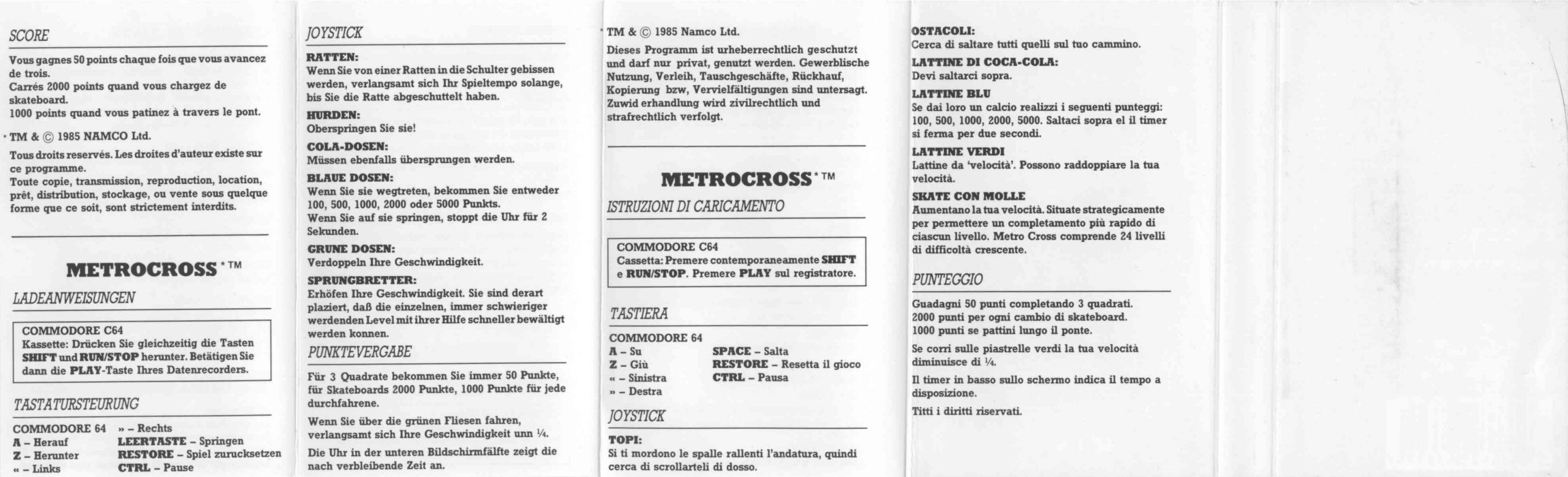 SCORE

Vous gagnes 50 points chaque fois que vous avancez de trois.
Carrés 2000 points quand vous chargez de skateboard.
1000 points quand vous patinez à travers le pont.

* TM & © 1985 NAMCO Ltd.

Tous droits reservés. Les droites d'auteur existe sur ce programme.
Toute copie, transmission, reproduction, location, prêt, distribution, stockage, ou vente sous quelque forme que ce soit, sont strictement interdits.

METROCROSS * TM

LADEANWEISUNGEN

COMMODORE C64
Kassette: Drücken Sie gleichzeitig die Tasten SHIFT und RUN/STOP herunter. Betätigen Sie dann die PLAY-Taste Ihres Datenrecorders.

TASTATURSTEURUNG

COMMODORE 64
A – Herauf
Z – Herunter
« – Links
» – Rechts
LEERTASTE – Springen
RESTORE – Spiel zurucksetzen
CTRL – Pause

JOYSTICK

RATTEN:
Wenn Sie von einer Ratten in die Schulter gebissen werden, verlangsamt sich Ihr Spieltempo solange, bis Sie die Ratte abgeschuttelt haben.

HURDEN:
Oberspringen Sie sie!

COLA-DOSEN:
Müssen ebenfalls übersprungen werden.

BLAUE DOSEN:
Wenn Sie sie wegtreten, bekommen Sie entweder 100, 500, 1000, 2000 oder 5000 Punkts.
Wenn Sie auf sie springen, stoppt die Uhr für 2 Sekunden.

GRUNE DOSEN:
Verdoppeln Ihre Geschwindigkeit.

SPRUNGBRETTER:
Erhöfen Ihre Geschwindigkeit. Sie sind derart plaziert, daß die einzelnen, immer schwieriger werdenden Level mit ihrer Hilfe schneller bewältigt werden konnen.

PUNKTEVERGABE

Für 3 Quadrate bekommen Sie immer 50 Punkte, für Skateboards 2000 Punkte, 1000 Punkte für jede durchfahrene.

Wenn Sie über die grünen Fliesen fahren, verlangsamt sich Ihre Geschwindigkeit unn ¼.

Die Uhr in der unteren Bildschirmfälfte zeigt die nach verbleibende Zeit an.

* TM & © 1985 Namco Ltd.

Dieses Programm ist urheberrechtlich geschutzt und darf nur privat, genutzt werden. Gewerblische Nutzung, Verleih, Tauschgeschäfte, Rückhauf, Kopierung bzw, Vervielfältigungen sind untersagt. Zuwid erhandlung wird zivilrechtlich und strafrechtlich verfolgt.

METROCROSS * TM

ISTRUZIONI DI CARICAMENTO

COMMODORE C64
Cassetta: Premere contemporaneamente SHIFT e RUN/STOP. Premere PLAY sul registratore.

TASTIERA

COMMODORE 64
A – Su
Z – Giù
« – Sinistra
» – Destra
SPACE – Salta
RESTORE – Resetta il gioco
CTRL – Pausa

JOYSTICK

TOPI:
Si ti mordono le spalle rallenti l'andatura, quindi cerca di scrollarteli di dosso.

OSTACOLI:
Cerca di saltare tutti quelli sul tuo cammino.

LATTINE DI COCA-COLA:
Devi saltarci sopra.

LATTINE BLU
Se dai loro un calcio realizzi i seguenti punteggi: 100, 500, 1000, 2000, 5000. Saltaci sopra el il timer si ferma per due secondi.

LATTINE VERDI
Lattine da 'velocità'. Possono raddoppiare la tua velocità.

SKATE CON MOLLE
Aumentano la tua velocità. Situate strategicamente per permettere un completamento più rapido di ciascun livello. Metro Cross comprende 24 livelli di difficoltà crescente.

PUNTEGGIO

Guadagni 50 punti completando 3 quadrati.
2000 punti per ogni cambio di skateboard.
1000 punti se pattini lungo il ponte.

Se corri sulle piastrelle verdi la tua velocità diminuisce di ¼.

Il timer in basso sullo schermo indica il tempo a disposizione.

Titti i diritti riservati.